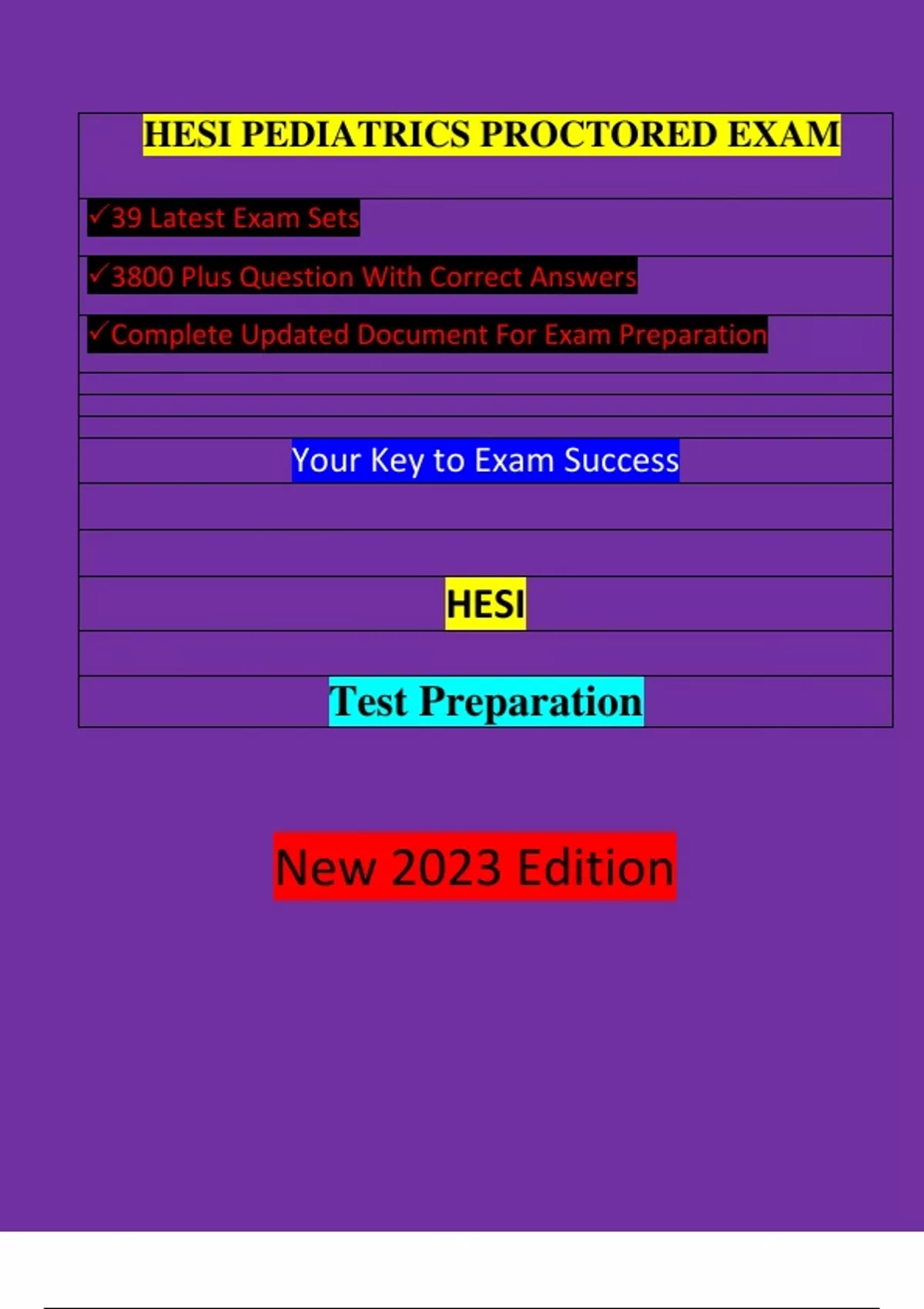 HESI PEDIATRICS PROCTORED EXAM

✓39 Latest Exam Sets

✓3800 Plus Question With Correct Answers

✓Complete Updated Document For Exam Preparation

Your Key to Exam Success

HESI

Test Preparation

New 2023 Edition